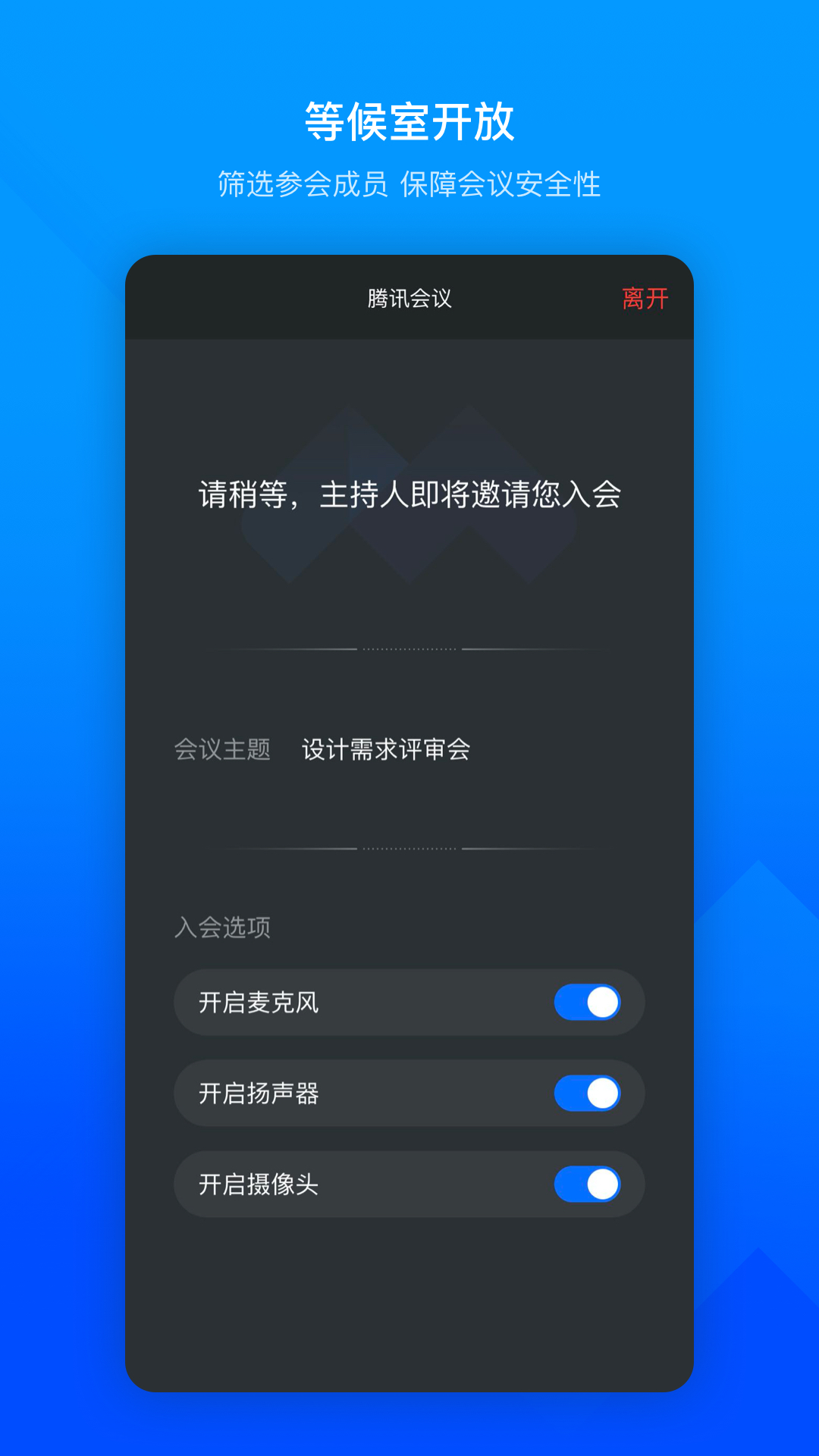 等候室开放

筛选参会成员 保障会议安全性

腾讯会议

离开

请稍等，主持人即将邀请您入会

会议主题 设计需求评审会

入会选项

开启麦克风

开启扬声器

开启摄像头